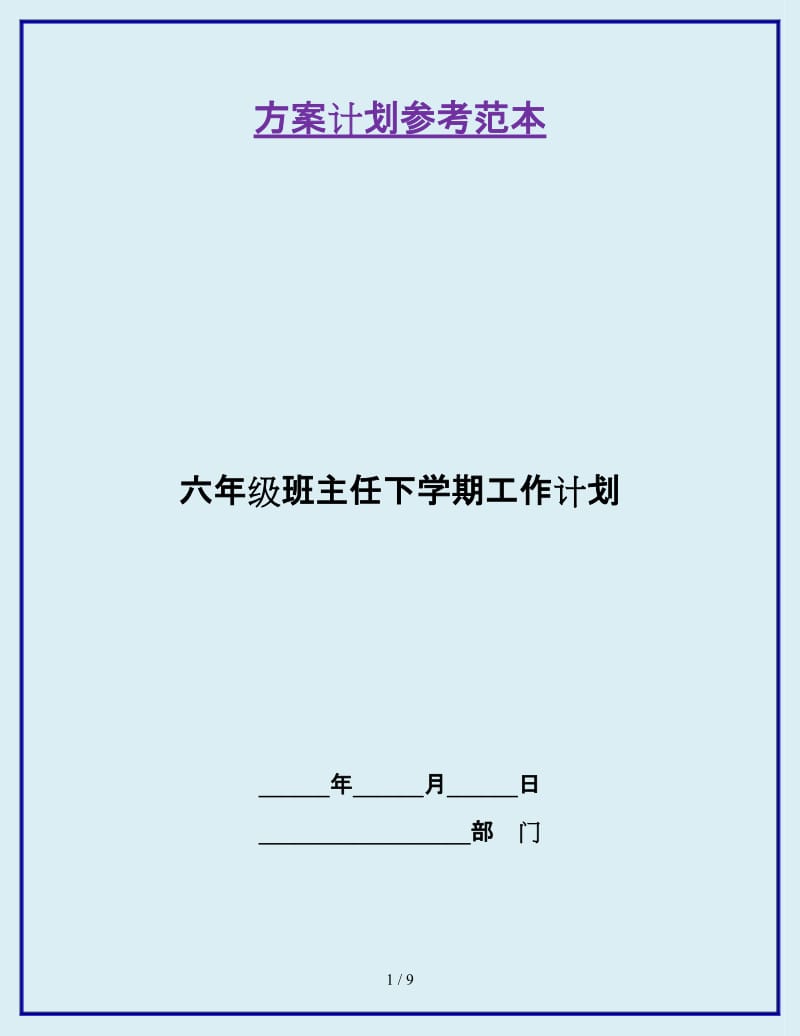 方案计划参考范本

六年级班主任下学期工作计划

______年______月______日

__________________部　门

1 / 9